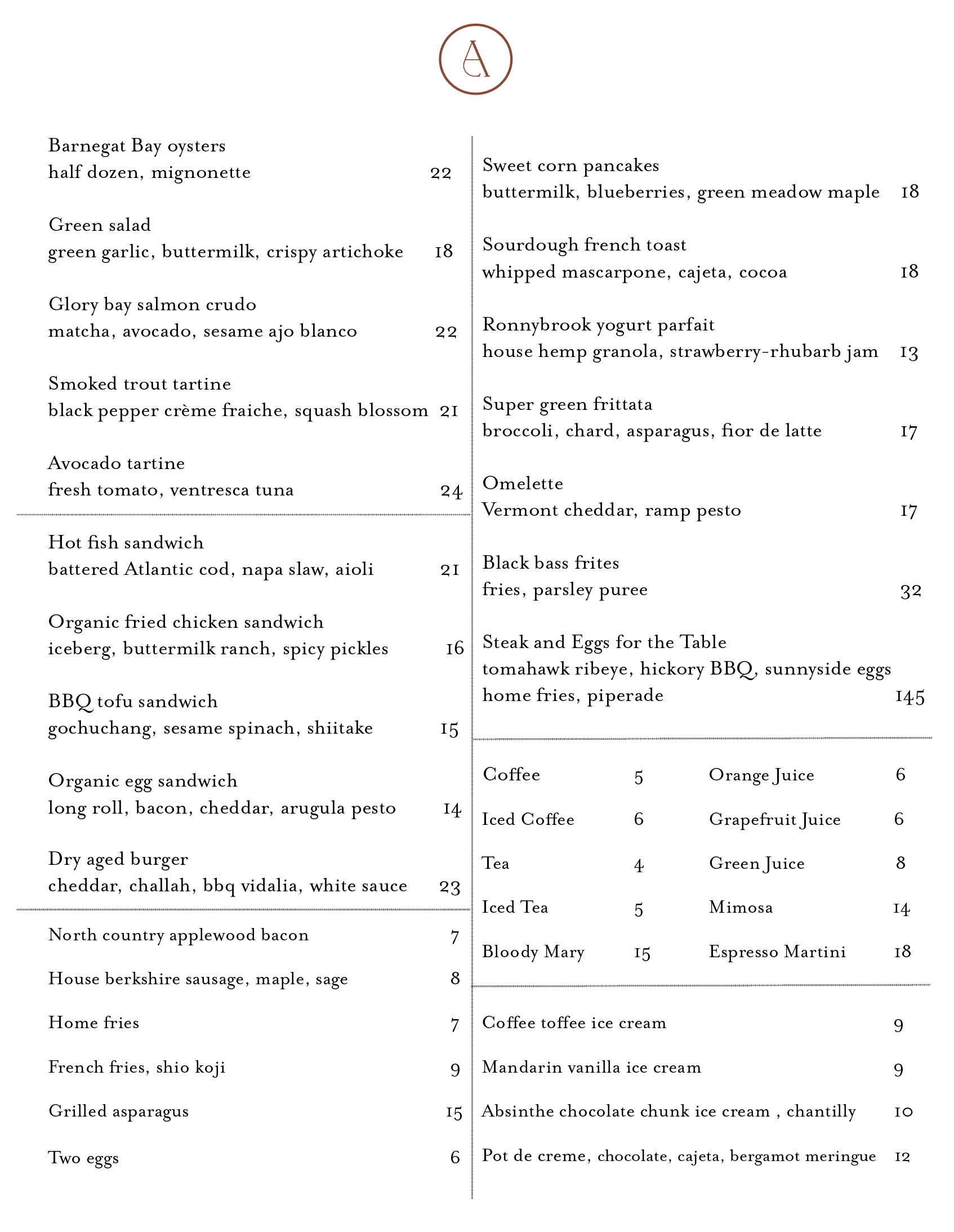 A

Barnegat Bay oysters
half dozen, mignonette 22

Green salad
green garlic, buttermilk, crispy artichoke 18

Glory bay salmon crudo
matcha, avocado, sesame ajo blanco 22

Smoked trout tartine
black pepper crème fraiche, squash blossom 21

Avocado tartine
fresh tomato, ventresca tuna 24

Hot fish sandwich
battered Atlantic cod, napa slaw, aioli 21

Organic fried chicken sandwich
iceberg, buttermilk ranch, spicy pickles 16

BBQ tofu sandwich
gochuchang, sesame spinach, shiitake 15

Organic egg sandwich
long roll, bacon, cheddar, arugula pesto 14

Dry aged burger
cheddar, challah, bbq vidalia, white sauce 23

North country applewood bacon 7

House berkshire sausage, maple, sage 8

Home fries 7

French fries, shio koji 9

Grilled asparagus 15

Two eggs 6

Sweet corn pancakes
buttermilk, blueberries, green meadow maple 18

Sourdough french toast
whipped mascarpone, cajeta, cocoa 18

Ronnybrook yogurt parfait
house hemp granola, strawberry-rhubarb jam 13

Super green frittata
broccoli, chard, asparagus, fior de latte 17

Omelette
Vermont cheddar, ramp pesto 17

Black bass frites
fries, parsley puree 32

Steak and Eggs for the Table
tomahawk ribeye, hickory BBQ, sunnyside eggs
home fries, piperade 145

Coffee 5
Iced Coffee 6
Tea 4
Iced Tea 5
Bloody Mary 15

Orange Juice 6
Grapefruit Juice 6
Green Juice 8
Mimosa 14
Espresso Martini 18

Coffee toffee ice cream 9

Mandarin vanilla ice cream 9

Absinthe chocolate chunk ice cream , chantilly 10

Pot de creme, chocolate, cajeta, bergamot meringue 12